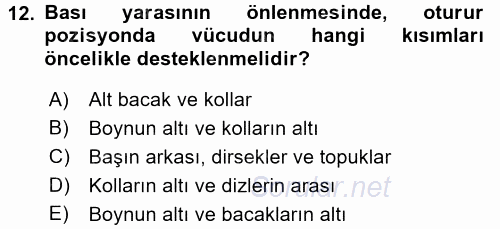 12. Bası yarasının önlenmesinde, oturur pozisyonda vücudun hangi kısımları öncelikle desteklenmelidir?

A) Alt bacak ve kollar
B) Boynun altı ve kolların altı
C) Başın arkası, dirsekler ve topuklar
D) Kolların altı ve dizlerin arası
E) Boynun altı ve bacakların altı

Sorular.net